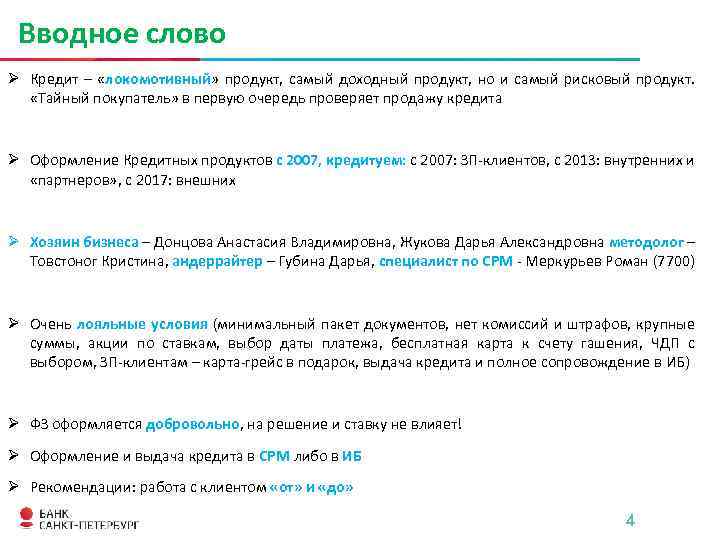 Вводное слово

➢ Кредит – «локомотивный» продукт, самый доходный продукт, но и самый рисковый продукт. «Тайный покупатель» в первую очередь проверяет продажу кредита

➢ Оформление Кредитных продуктов с 2007, кредитуем: с 2007: ЗП-клиентов, с 2013: внутренних и «партнеров», с 2017: внешних

➢ Хозяин бизнеса – Донцова Анастасия Владимировна, Жукова Дарья Александровна методолог – Товстоног Кристина, андеррайтер – Губина Дарья, специалист по CPM - Меркурьев Роман (7700)

➢ Очень лояльные условия (минимальный пакет документов, нет комиссий и штрафов, крупные суммы, акции по ставкам, выбор даты платежа, бесплатная карта к счету гашения, ЧДП с выбором, ЗП-клиентам – карта-грейс в подарок, выдача кредита и полное сопровождение в ИБ)

➢ ФЗ оформляется добровольно, на решение и ставку не влияет!

➢ Оформление и выдача кредита в CPM либо в ИБ

➢ Рекомендации: работа с клиентом «от» и «до»

БАНК
САНКТ-ПЕТЕРБУРГ

4